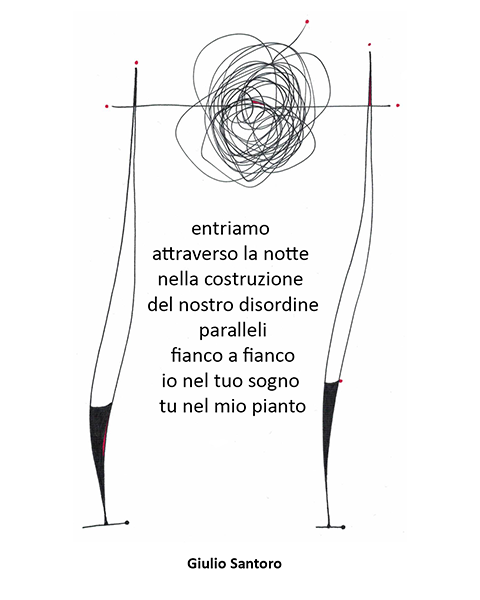 entriamo
attraverso la notte
nella costruzione
del nostro disordine
paralleli
fianco a fianco
io nel tuo sogno
tu nel mio pianto

Giulio Santoro